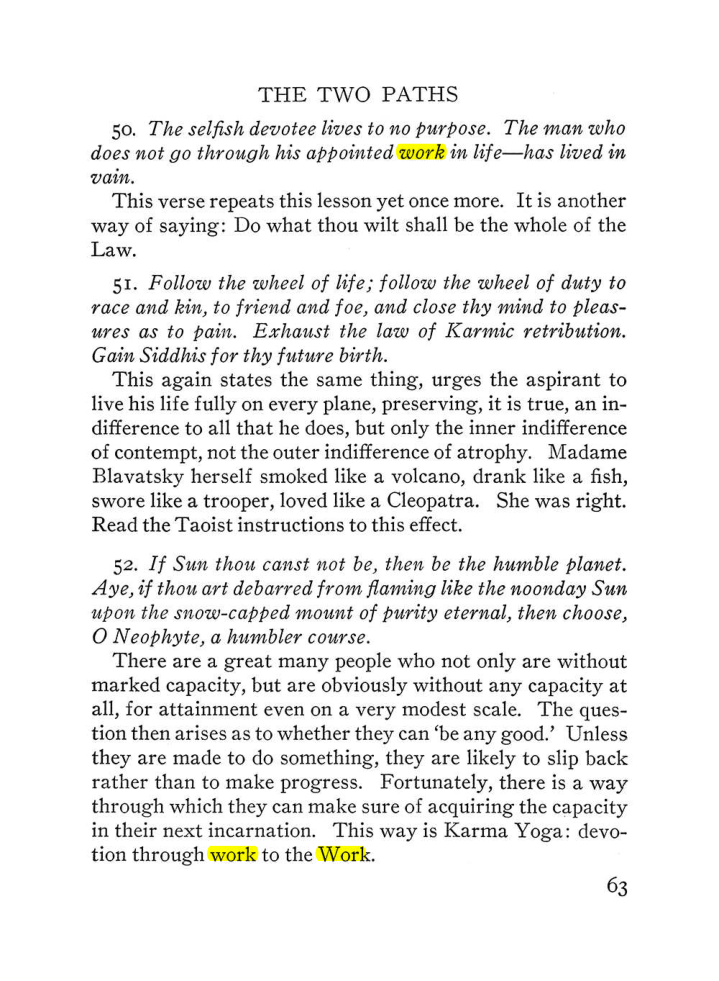 THE TWO PATHS

50. The selfish devotee lives to no purpose. The man who does not go through his appointed work in life—has lived in vain.

This verse repeats this lesson yet once more. It is another way of saying: Do what thou wilt shall be the whole of the Law.

51. Follow the wheel of life; follow the wheel of duty to race and kin, to friend and foe, and close thy mind to pleasures as to pain. Exhaust the law of Karmic retribution. Gain Siddhis for thy future birth.

This again states the same thing, urges the aspirant to live his life fully on every plane, preserving, it is true, an indifference to all that he does, but only the inner indifference of contempt, not the outer indifference of atrophy. Madame Blavatsky herself smoked like a volcano, drank like a fish, swore like a trooper, loved like a Cleopatra. She was right. Read the Taoist instructions to this effect.

52. If Sun thou canst not be, then be the humble planet. Aye, if thou art debarred from flaming like the noonday Sun upon the snow-capped mount of purity eternal, then choose, O Neophyte, a humbler course.

There are a great many people who not only are without marked capacity, but are obviously without any capacity at all, for attainment even on a very modest scale. The question then arises as to whether they can 'be any good.' Unless they are made to do something, they are likely to slip back rather than to make progress. Fortunately, there is a way through which they can make sure of acquiring the capacity in their next incarnation. This way is Karma Yoga: devotion through work to the Work.

63